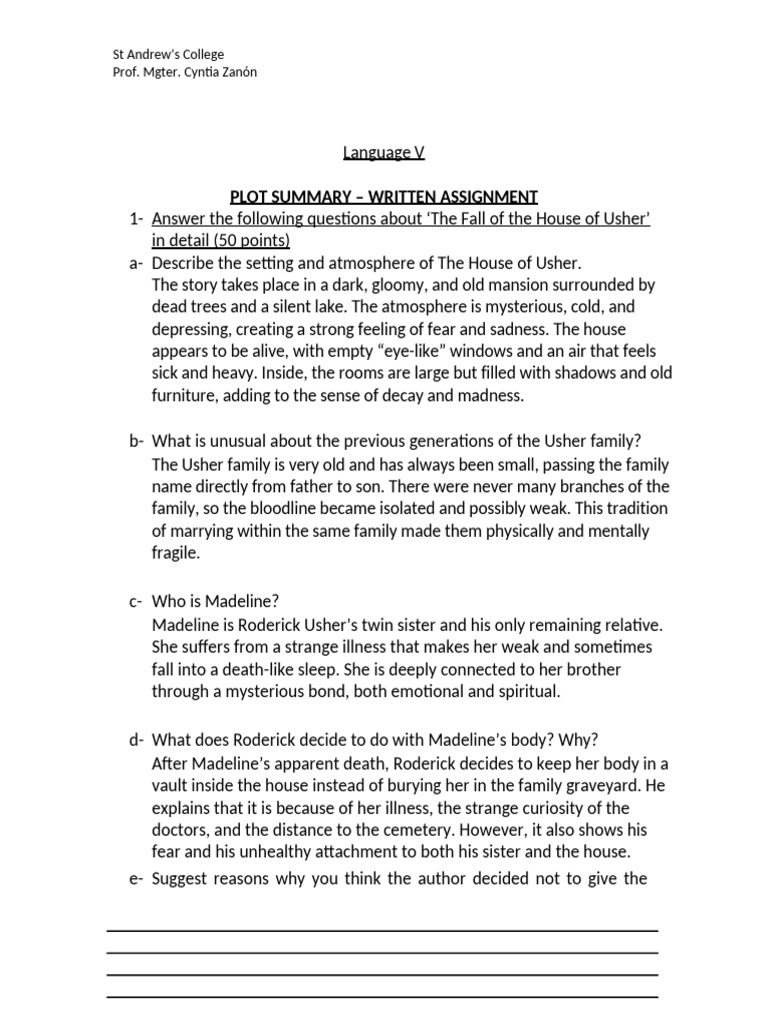 St Andrew's College
Prof. Mgter. Cyntia Zanón

Language V

PLOT SUMMARY – WRITTEN ASSIGNMENT

1- Answer the following questions about 'The Fall of the House of Usher' in detail (50 points)

a- Describe the setting and atmosphere of The House of Usher.
The story takes place in a dark, gloomy, and old mansion surrounded by dead trees and a silent lake. The atmosphere is mysterious, cold, and depressing, creating a strong feeling of fear and sadness. The house appears to be alive, with empty "eye-like" windows and an air that feels sick and heavy. Inside, the rooms are large but filled with shadows and old furniture, adding to the sense of decay and madness.

b- What is unusual about the previous generations of the Usher family?
The Usher family is very old and has always been small, passing the family name directly from father to son. There were never many branches of the family, so the bloodline became isolated and possibly weak. This tradition of marrying within the same family made them physically and mentally fragile.

c- Who is Madeline?
Madeline is Roderick Usher's twin sister and his only remaining relative. She suffers from a strange illness that makes her weak and sometimes fall into a death-like sleep. She is deeply connected to her brother through a mysterious bond, both emotional and spiritual.

d- What does Roderick decide to do with Madeline's body? Why?
After Madeline's apparent death, Roderick decides to keep her body in a vault inside the house instead of burying her in the family graveyard. He explains that it is because of her illness, the strange curiosity of the doctors, and the distance to the cemetery. However, it also shows his fear and his unhealthy attachment to both his sister and the house.

e- Suggest reasons why you think the author decided not to give the